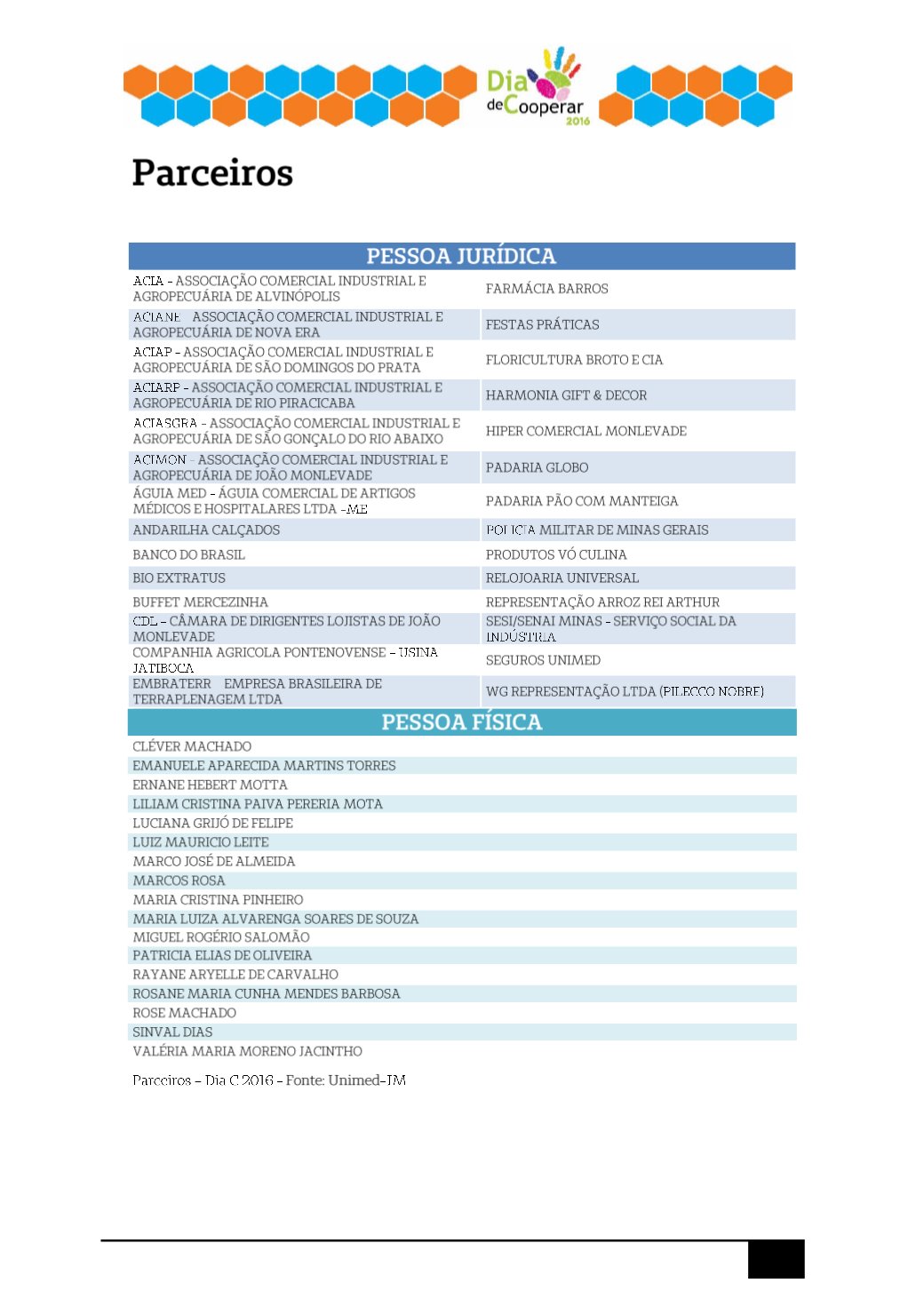 Dia de Cooperar 2016

Parceiros

| PESSOA JURÍDICA | |
|---|---|
| ACIA - ASSOCIAÇÃO COMERCIAL INDUSTRIAL E AGROPECUÁRIA DE ALVINÓPOLIS | FARMÁCIA BARROS |
| ACIANE ASSOCIAÇÃO COMERCIAL INDUSTRIAL E AGROPECUÁRIA DE NOVA ERA | FESTAS PRÁTICAS |
| ACIAP - ASSOCIAÇÃO COMERCIAL INDUSTRIAL E AGROPECUÁRIA DE SÃO DOMINGOS DO PRATA | FLORICULTURA BROTO E CIA |
| ACIARP - ASSOCIAÇÃO COMERCIAL INDUSTRIAL E AGROPECUÁRIA DE RIO PIRACICABA | HARMONIA GIFT & DECOR |
| ACIASGRA - ASSOCIAÇÃO COMERCIAL INDUSTRIAL E AGROPECUÁRIA DE SÃO GONÇALO DO RIO ABAIXO | HIPER COMERCIAL MONLEVADE |
| ACIMON - ASSOCIAÇÃO COMERCIAL INDUSTRIAL E AGROPECUÁRIA DE JOÃO MONLEVADE | PADARIA GLOBO |
| ÁGUIA MED - ÁGUIA COMERCIAL DE ARTIGOS MÉDICOS E HOSPITALARES LTDA -ME | PADARIA PÃO COM MANTEIGA |
| ANDARILHA CALÇADOS | POLICIA MILITAR DE MINAS GERAIS |
| BANCO DO BRASIL | PRODUTOS VÓ CULINA |
| BIO EXTRATUS | RELOJOARIA UNIVERSAL |
| BUFFET MERCEZINHA | REPRESENTAÇÃO ARROZ REI ARTHUR |
| CDL - CÂMARA DE DIRIGENTES LOJISTAS DE JOÃO MONLEVADE | SESI/SENAI MINAS - SERVIÇO SOCIAL DA INDÚSTRIA |
| COMPANHIA AGRICOLA PONTENOVENSE - USINA JATIBOCA | SEGUROS UNIMED |
| EMBRATERR EMPRESA BRASILEIRA DE TERRAPLENAGEM LTDA | WG REPRESENTAÇÃO LTDA (PILECCO NOBRE) |

| PESSOA FÍSICA |
|---|
| CLÉVER MACHADO |
| EMANUELE APARECIDA MARTINS TORRES |
| ERNANE HEBERT MOTTA |
| LILIAM CRISTINA PAIVA PERERIA MOTA |
| LUCIANA GRIJÓ DE FELIPE |
| LUIZ MAURICIO LEITE |
| MARCO JOSÉ DE ALMEIDA |
| MARCOS ROSA |
| MARIA CRISTINA PINHEIRO |
| MARIA LUIZA ALVARENGA SOARES DE SOUZA |
| MIGUEL ROGÉRIO SALOMÃO |
| PATRICIA ELIAS DE OLIVEIRA |
| RAYANE ARYELLE DE CARVALHO |
| ROSANE MARIA CUNHA MENDES BARBOSA |
| ROSE MACHADO |
| SINVAL DIAS |
| VALÉRIA MARIA MORENO JACINTHO |

Parceiros - Dia C 2016 - Fonte: Unimed-JM